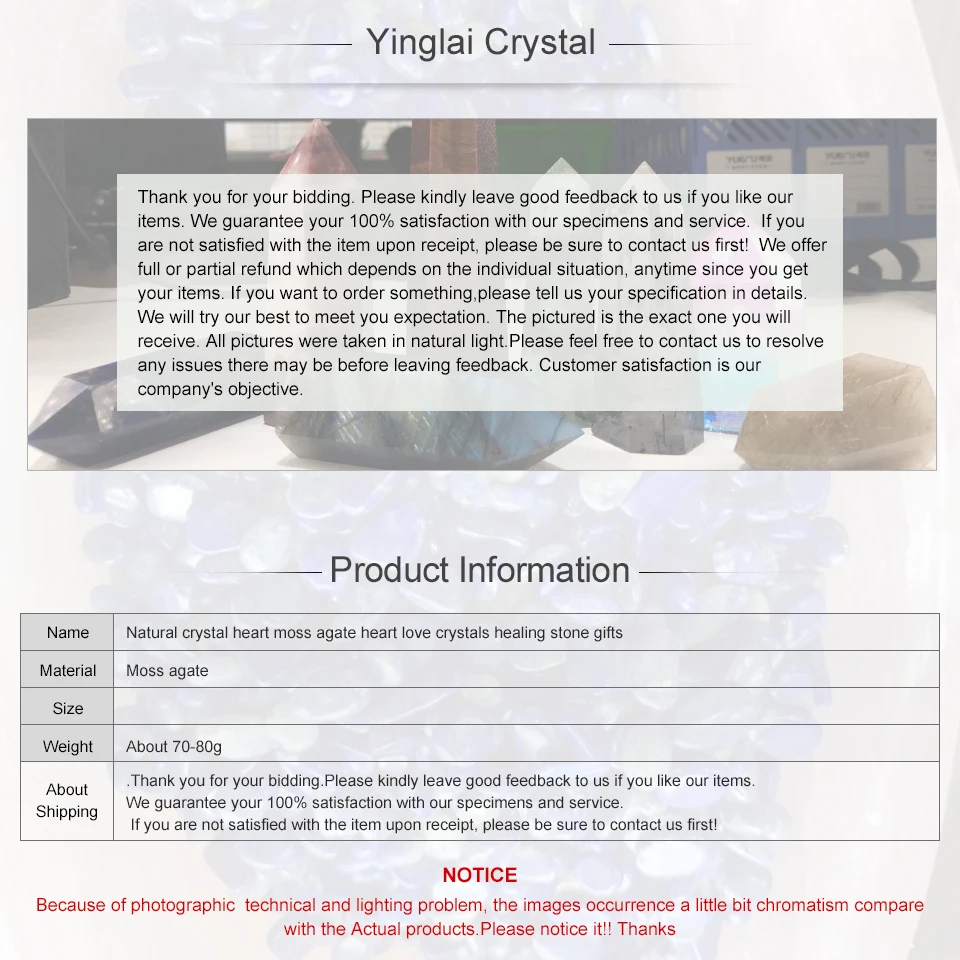 Yinglai Crystal

Thank you for your bidding. Please kindly leave good feedback to us if you like our items. We guarantee your 100% satisfaction with our specimens and service. If you are not satisfied with the item upon receipt, please be sure to contact us first! We offer full or partial refund which depends on the individual situation, anytime since you get your items. If you want to order something,please tell us your specification in details. We will try our best to meet you expectation. The pictured is the exact one you will receive. All pictures were taken in natural light.Please feel free to contact us to resolve any issues there may be before leaving feedback. Customer satisfaction is our company's objective.

Product Information

| Name | Natural crystal heart moss agate heart love crystals healing stone gifts |
|---|---|
| Material | Moss agate |
| Size | |
| Weight | About 70-80g |
| About Shipping | .Thank you for your bidding.Please kindly leave good feedback to us if you like our items. We guarantee your 100% satisfaction with our specimens and service. If you are not satisfied with the item upon receipt, please be sure to contact us first! |

NOTICE
Because of photographic technical and lighting problem, the images occurrence a little bit chromatism compare with the Actual products.Please notice it!! Thanks